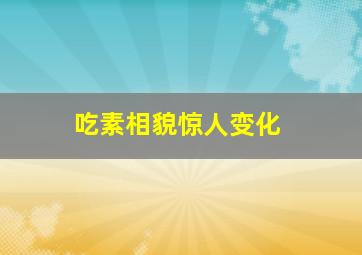 吃素相貌惊人变化